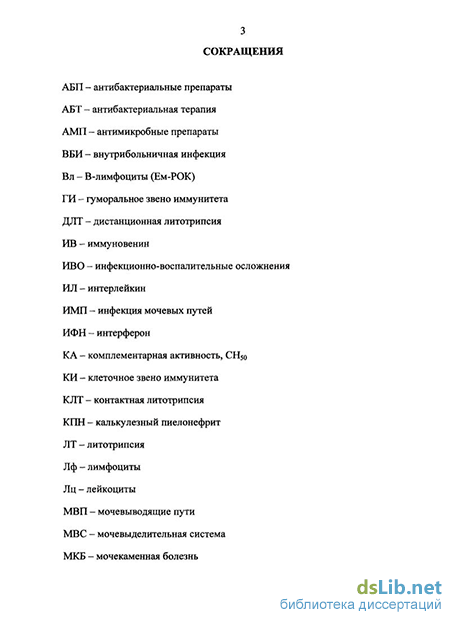 3

СОКРАЩЕНИЯ

АБП – антибактериальные препараты

АБТ – антибактериальная терапия

АМП – антимикробные препараты

ВБИ – внутрибольничная инфекция

Вл – В-лимфоциты (Ем-РОК)

ГИ – гуморальное звено иммунитета

ДЛТ – дистанционная литотрипсия

ИВ – иммуновенин

ИВО – инфекционно-воспалительные осложнения

ИЛ – интерлейкин

ИМП – инфекция мочевых путей

ИФН – интерферон

КА – комплементарная активность, $CH_{50}$

КИ – клеточное звено иммунитета

КЛТ – контактная литотрипсия

КПН – калькулезный пиелонефрит

ЛТ – литотрипсия

Лф – лимфоциты

Лц – лейкоциты

МВП – мочевыводящие пути

МВС – мочевыделительная система

МКБ – мочекаменная болезнь

dsLib.net
библиотека диссертаций